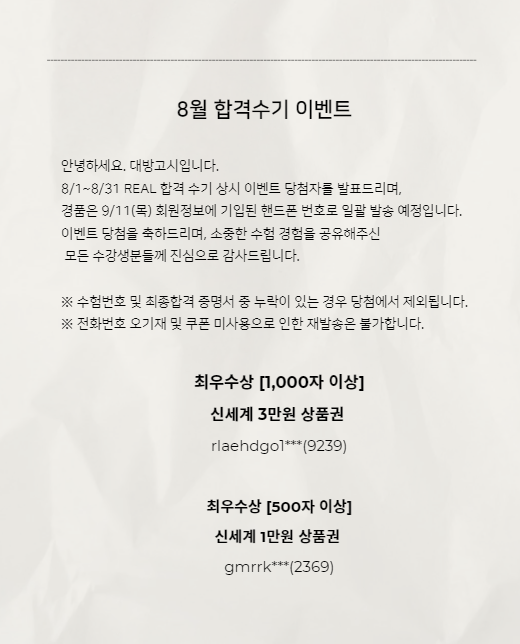 8월 합격수기 이벤트

안녕하세요. 대방고시입니다.
8/1~8/31 REAL 합격 수기 상시 이벤트 당첨자를 발표드리며,
경품은 9/11(목) 회원정보에 기입된 핸드폰 번호로 일괄 발송 예정입니다.
이벤트 당첨을 축하드리며, 소중한 수험 경험을 공유해주신
모든 수강생분들께 진심으로 감사드립니다.

※ 수험번호 및 최종합격 증명서 중 누락이 있는 경우 당첨에서 제외됩니다.
※ 전화번호 오기재 및 쿠폰 미사용으로 인한 재발송은 불가합니다.

최우수상 [1,000자 이상]
신세계 3만원 상품권
rlaehdgo1***(9239)

최우수상 [500자 이상]
신세계 1만원 상품권
gmrrk***(2369)